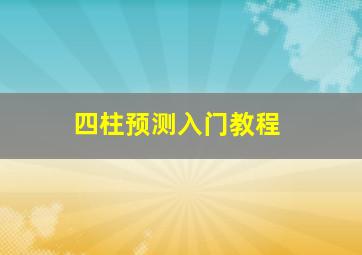 四柱预测入门教程